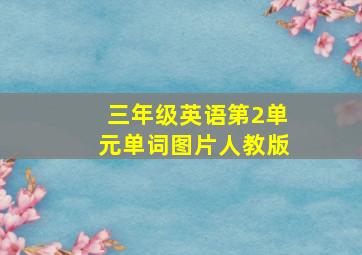 三年级英语第2单元单词图片人教版